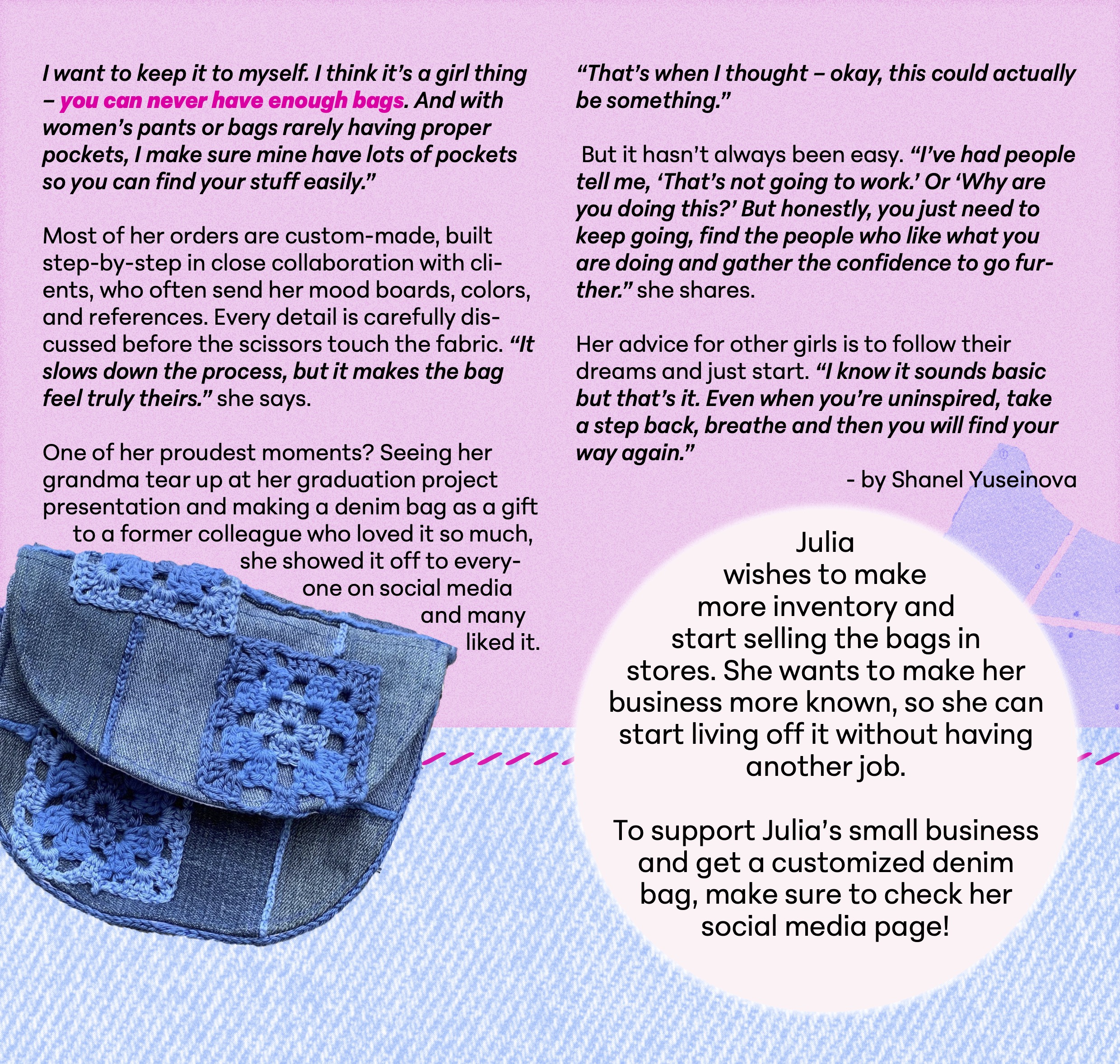 I want to keep it to myself. I think it's a girl thing – you can never have enough bags. And with women's pants or bags rarely having proper pockets, I make sure mine have lots of pockets so you can find your stuff easily."

Most of her orders are custom-made, built step-by-step in close collaboration with clients, who often send her mood boards, colors, and references. Every detail is carefully discussed before the scissors touch the fabric. "It slows down the process, but it makes the bag feel truly theirs." she says.

One of her proudest moments? Seeing her grandma tear up at her graduation project presentation and making a denim bag as a gift to a former colleague who loved it so much, she showed it off to everyone on social media and many liked it.

"That's when I thought – okay, this could actually be something."

But it hasn't always been easy. "I've had people tell me, 'That's not going to work.' Or 'Why are you doing this?' But honestly, you just need to keep going, find the people who like what you are doing and gather the confidence to go further." she shares.

Her advice for other girls is to follow their dreams and just start. "I know it sounds basic but that's it. Even when you're uninspired, take a step back, breathe and then you will find your way again."

- by Shanel Yuseinova

Julia wishes to make more inventory and start selling the bags in stores. She wants to make her business more known, so she can start living off it without having another job.

To support Julia's small business and get a customized denim bag, make sure to check her social media page!